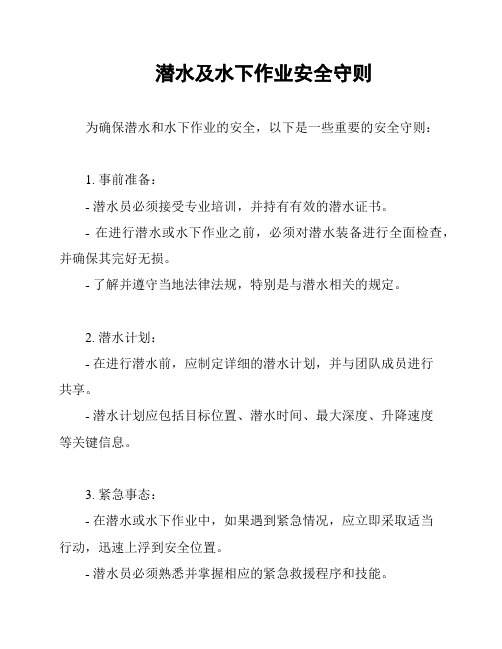 潜水及水下作业安全守则

为确保潜水和水下作业的安全，以下是一些重要的安全守则：

1. 事前准备：

- 潜水员必须接受专业培训，并持有有效的潜水证书。

- 在进行潜水或水下作业之前，必须对潜水装备进行全面检查，并确保其完好无损。

- 了解并遵守当地法律法规，特别是与潜水相关的规定。

2. 潜水计划：

- 在进行潜水前，应制定详细的潜水计划，并与团队成员进行共享。

- 潜水计划应包括目标位置、潜水时间、最大深度、升降速度等关键信息。

3. 紧急事态：

- 在潜水或水下作业中，如果遇到紧急情况，应立即采取适当行动，迅速上浮到安全位置。

- 潜水员必须熟悉并掌握相应的紧急救援程序和技能。